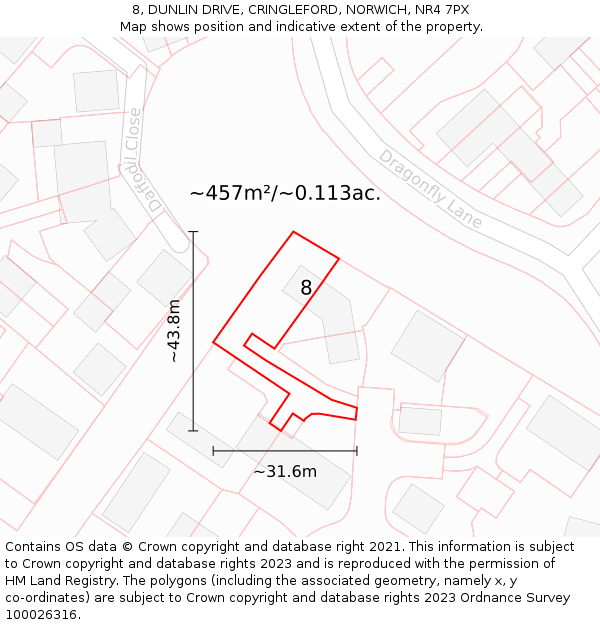 8, DUNLIN DRIVE, CRINGLEFORD, NORWICH, NR4 7PX
Map shows position and indicative extent of the property.

Daffodil Close

Dragonfly Lane

~457m²/~0.113ac.

8

~43.8m

~31.6m

Contains OS data © Crown copyright and database right 2021. This information is subject to Crown copyright and database rights 2023 and is reproduced with the permission of HM Land Registry. The polygons (including the associated geometry, namely x, y co-ordinates) are subject to Crown copyright and database rights 2023 Ordnance Survey 100026316.